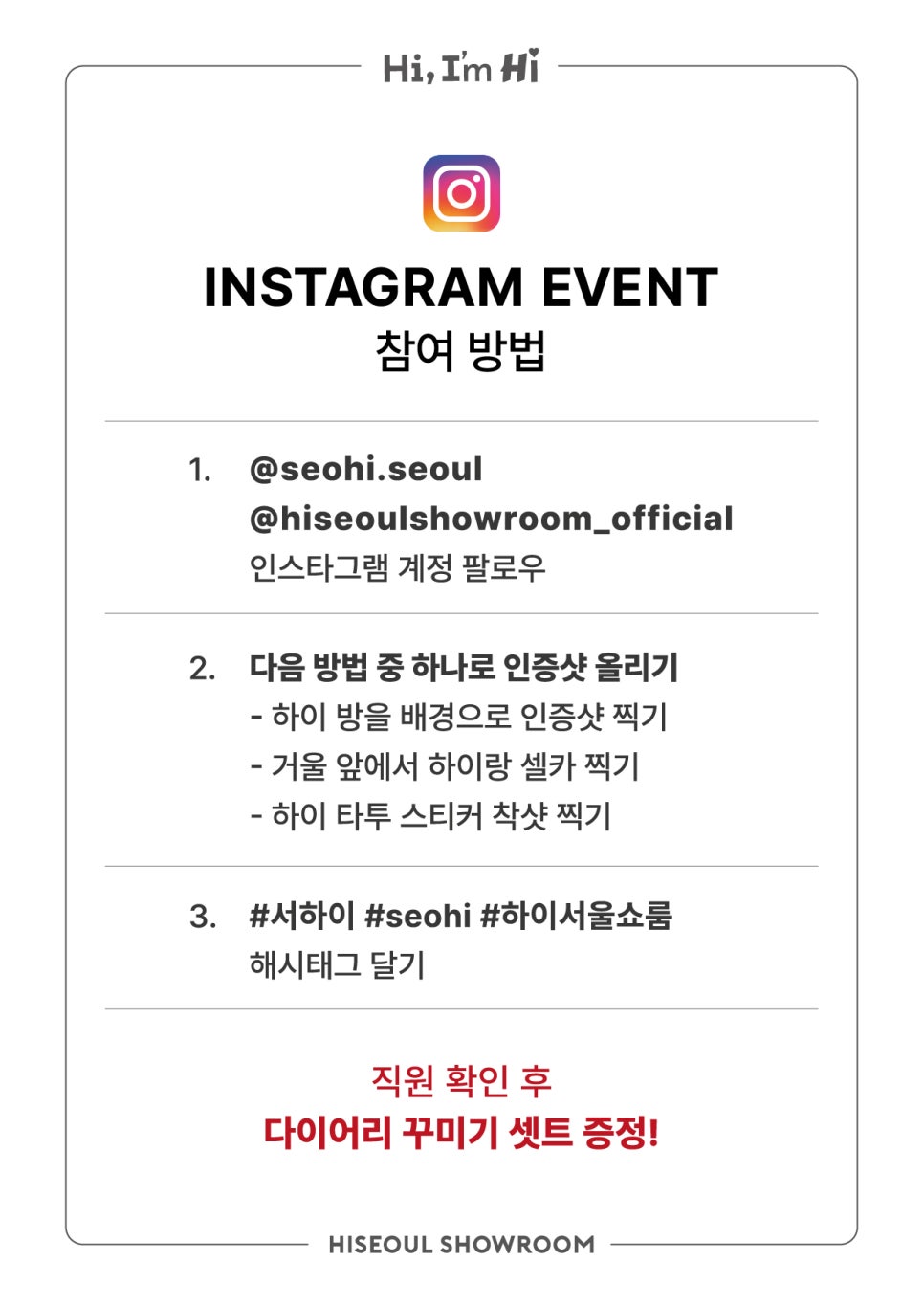 Hi, I'm Hi

INSTAGRAM EVENT
참여 방법

1. @seohi.seoul
@hiseoulshowroom_official
인스타그램 계정 팔로우

2. 다음 방법 중 하나로 인증샷 올리기
- 하이 방을 배경으로 인증샷 찍기
- 거울 앞에서 하이랑 셀카 찍기
- 하이 타투 스티커 착샷 찍기

3. #서하이 #seohi #하이서울쇼룸
해시태그 달기

직원 확인 후
다이어리 꾸미기 셋트 증정!

HISEOUL SHOWROOM